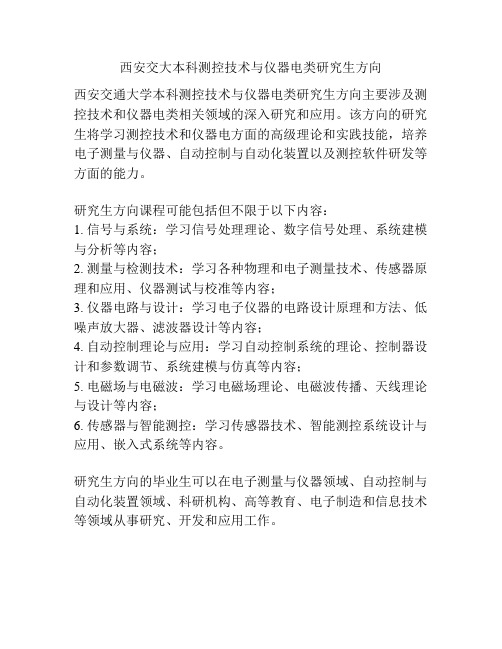 西安交大本科测控技术与仪器电类研究生方向

西安交通大学本科测控技术与仪器电类研究生方向主要涉及测控技术和仪器电类相关领域的深入研究和应用。该方向的研究生将学习测控技术和仪器电方面的高级理论和实践技能，培养电子测量与仪器、自动控制与自动化装置以及测控软件研发等方面的能力。

研究生方向课程可能包括但不限于以下内容：
1. 信号与系统：学习信号处理理论、数字信号处理、系统建模与分析等内容；
2. 测量与检测技术：学习各种物理和电子测量技术、传感器原理和应用、仪器测试与校准等内容；
3. 仪器电路与设计：学习电子仪器的电路设计原理和方法、低噪声放大器、滤波器设计等内容；
4. 自动控制理论与应用：学习自动控制系统的理论、控制器设计和参数调节、系统建模与仿真等内容；
5. 电磁场与电磁波：学习电磁场理论、电磁波传播、天线理论与设计等内容；
6. 传感器与智能测控：学习传感器技术、智能测控系统设计与应用、嵌入式系统等内容。

研究生方向的毕业生可以在电子测量与仪器领域、自动控制与自动化装置领域、科研机构、高等教育、电子制造和信息技术等领域从事研究、开发和应用工作。